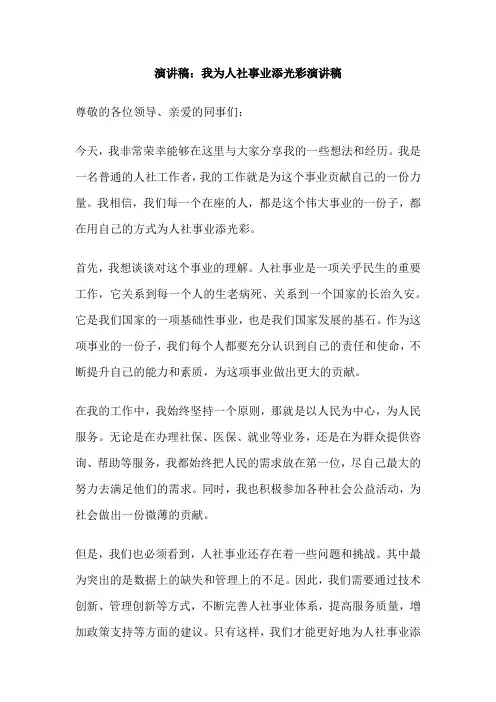 演讲稿：我为人社事业添光彩演讲稿

尊敬的各位领导、亲爱的同事们：

今天，我非常荣幸能够在这里与大家分享我的一些想法和经历。我是一名普通的人社工作者，我的工作就是为这个事业贡献自己的一份力量。我相信，我们每一个在座的人，都是这个伟大事业的一份子，都在用自己的方式为人社事业添光彩。

首先，我想谈谈对这个事业的理解。人社事业是一项关乎民生的重要工作，它关系到每一个人的生老病死、关系到一个国家的长治久安。它是我们国家的一项基础性事业，也是我们国家发展的基石。作为这项事业的一份子，我们每个人都要充分认识到自己的责任和使命，不断提升自己的能力和素质，为这项事业做出更大的贡献。

在我的工作中，我始终坚持一个原则，那就是以人民为中心，为人民服务。无论是在办理社保、医保、就业等业务，还是在为群众提供咨询、帮助等服务，我都始终把人民的需求放在第一位，尽自己最大的努力去满足他们的需求。同时，我也积极参加各种社会公益活动，为社会做出一份微薄的贡献。

但是，我们也必须看到，人社事业还存在着一些问题和挑战。其中最为突出的是数据上的缺失和管理上的不足。因此，我们需要通过技术创新、管理创新等方式，不断完善人社事业体系，提高服务质量，增加政策支持等方面的建议。只有这样，我们才能更好地为人社事业添